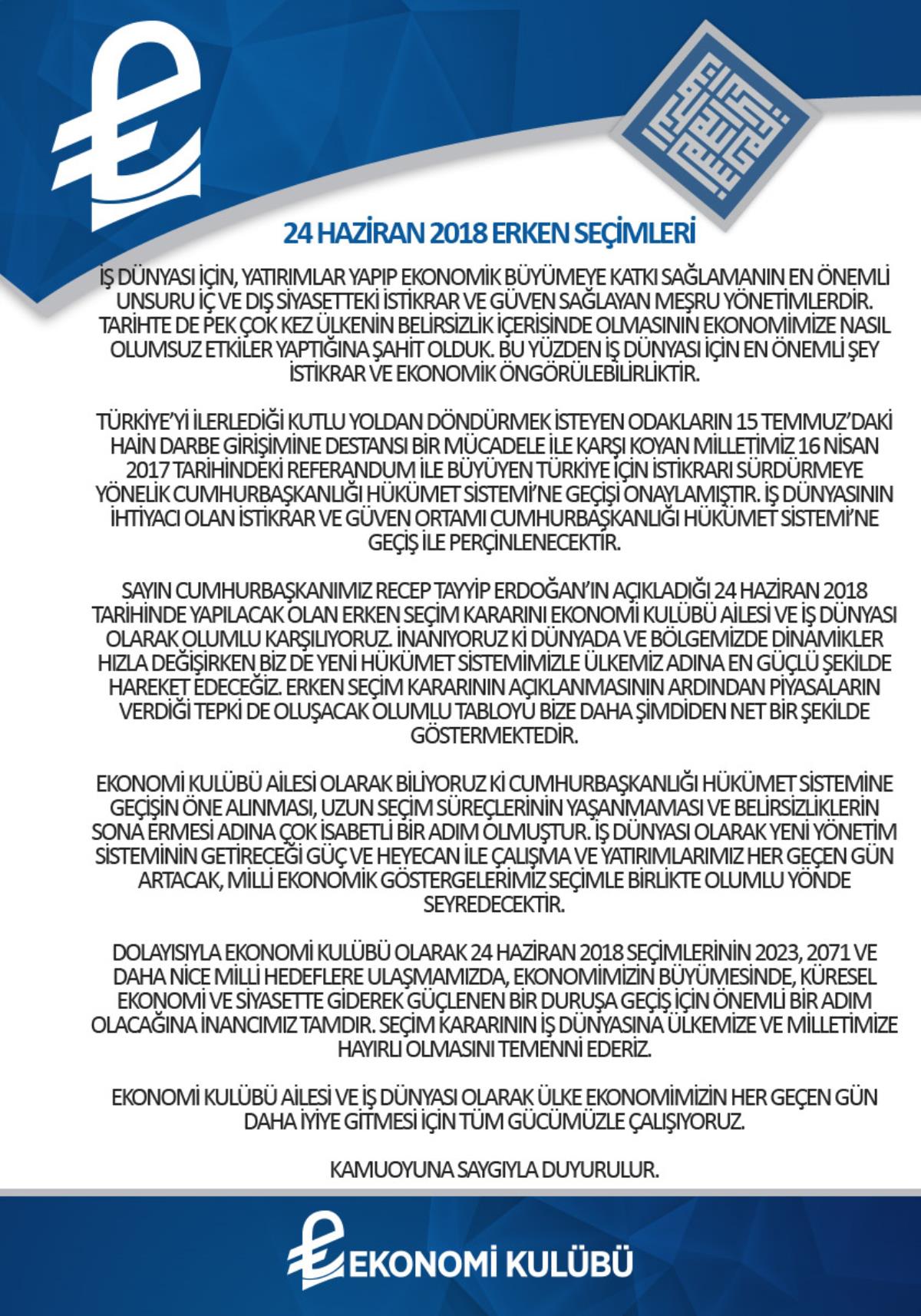 24 HAZİRAN 2018 ERKEN SEÇİMLERİ

İŞ DÜNYASI İÇİN, YATIRIMLAR YAPIP EKONOMİK BÜYÜMEYE KATKI SAĞLAMANIN EN ÖNEMLİ UNSURU İÇ VE DIŞ SİYASETTEKİ İSTİKRAR VE GÜVEN SAĞLAYAN MEŞRU YÖNETİMLERDİR. TARİHTE DE PEK ÇOK KEZ ÜLKENİN BELİRSİZLİK İÇERİSİNDE OLMASININ EKONOMİMİZE NASIL OLUMSUZ ETKİLER YAPTIĞINA ŞAHİT OLDUK. BU YÜZDEN İŞ DÜNYASI İÇİN EN ÖNEMLİ ŞEY İSTİKRAR VE EKONOMİK ÖNGÖRÜLEBİLİRLİKTİR.

TÜRKİYE'Yİ İLERLEDİĞİ KUTLU YOLDAN DÖNDÜRMEK İSTEYEN ODAKLARIN 15 TEMMUZ'DAKİ HAİN DARBE GİRİŞİMİNE DESTANSI BİR MÜCADELE İLE KARŞI KOYAN MİLLETİMİZ 16 NİSAN 2017 TARİHİNDEKİ REFERANDUM İLE BÜYÜYEN TÜRKİYE İÇİN İSTİKRARI SÜRDÜRMEYE YÖNELİK CUMHURBAŞKANLIĞI HÜKÜMET SİSTEMİ'NE GEÇİŞİ ONAYLAMIŞTIR. İŞ DÜNYASININ İHTİYACI OLAN İSTİKRAR VE GÜVEN ORTAMI CUMHURBAŞKANLIĞI HÜKÜMET SİSTEMİ'NE GEÇİŞ İLE PERÇİNLENECEKTİR.

SAYIN CUMHURBAŞKANIMIZ RECEP TAYYİP ERDOĞAN'IN AÇIKLADIĞI 24 HAZİRAN 2018 TARİHİNDE YAPILACAK OLAN ERKEN SEÇİM KARARINI EKONOMİ KULÜBÜ AİLESİ VE İŞ DÜNYASI OLARAK OLUMLU KARŞILIYORUZ. İNANIYORUZ Kİ DÜNYADA VE BÖLGEMİZDE DİNAMİKLER HIZLA DEĞİŞİRKEN BİZ DE YENİ HÜKÜMET SİSTEMİMİZLE ÜLKEMİZ ADINA EN GÜÇLÜ ŞEKİLDE HAREKET EDECEĞİZ. ERKEN SEÇİM KARARININ AÇIKLANMASININ ARDINDAN PİYASALARIN VERDİĞİ TEPKİ DE OLUŞACAK OLUMLU TABLOYU BİZE DAHA ŞİMDİDEN NET BİR ŞEKİLDE GÖSTERMEKTEDİR.

EKONOMİ KULÜBÜ AİLESİ OLARAK BİLİYORUZ Kİ CUMHURBAŞKANLIĞI HÜKÜMET SİSTEMİNE GEÇİŞİN ÖNE ALINMASI, UZUN SEÇİM SÜREÇLERİNİN YAŞANMAMASI VE BELİRSİZLİKLERİN SONA ERMESİ ADINA ÇOK İSABETLİ BİR ADIM OLMUŞTUR. İŞ DÜNYASI OLARAK YENİ YÖNETİM SİSTEMİNİN GETİRECEĞİ GÜÇ VE HEYECAN İLE ÇALIŞMA VE YATIRIMLARIMIZ HER GEÇEN GÜN ARTACAK, MİLLİ EKONOMİK GÖSTERGELERİMİZ SEÇİMLE BİRLİKTE OLUMLU YÖNDE SEYREDECEKTİR.

DOLAYISIYLA EKONOMİ KULÜBÜ OLARAK 24 HAZİRAN 2018 SEÇİMLERİNİN 2023, 2071 VE DAHA NİCE MİLLİ HEDEFLERE ULAŞMAMIZDA, EKONOMİMİZİN BÜYÜMESİNDE, KÜRESEL EKONOMİ VE SİYASETTE GİDEREK GÜÇLENEN BİR DURUŞA GEÇİŞ İÇİN ÖNEMLİ BİR ADIM OLACAĞINA İNANCIMIZ TAMDIR. SEÇİM KARARININ İŞ DÜNYASINA ÜLKEMİZE VE MİLLETİMİZE HAYIRLI OLMASINI TEMENNİ EDERİZ.

EKONOMİ KULÜBÜ AİLESİ VE İŞ DÜNYASI OLARAK ÜLKE EKONOMİMİZİN HER GEÇEN GÜN DAHA İYİYE GİTMESİ İÇİN TÜM GÜCÜMÜZLE ÇALIŞIYORUZ.

KAMUOYUNA SAYGIYLA DUYURULUR.

EKONOMİ KULÜBÜ